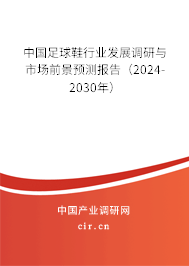 中国足球鞋行业发展调研与市场前景预测报告（2024-2030年）

中国产业调研网
cir.cn